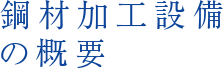 鋼材加工設備の概要